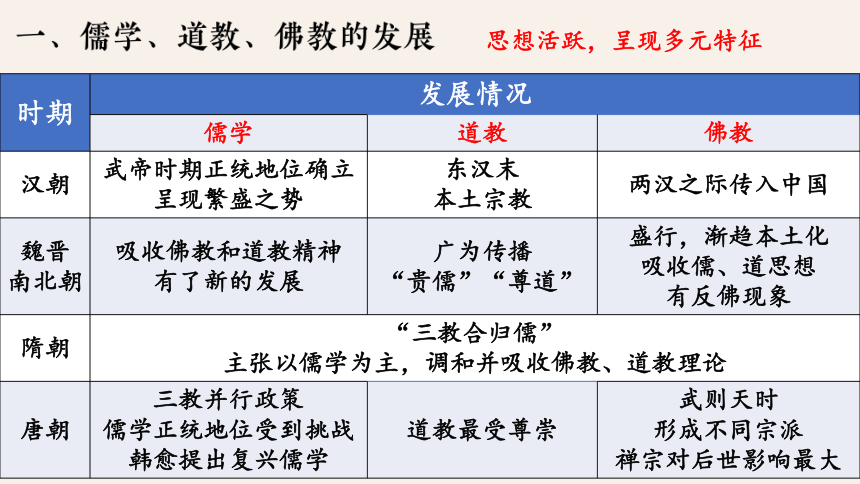 一、儒学、道教、佛教的发展 思想活跃，呈现多元特征

| 时期 | 发展情况 | | |
|---|---|---|---|
| | 儒学 | 道教 | 佛教 |
| 汉朝 | 武帝时期正统地位确立 呈现繁盛之势 | 东汉末 本土宗教 | 两汉之际传入中国 |
| 魏晋南北朝 | 吸收佛教和道教精神 有了新的发展 | 广为传播 “贵儒”“尊道” | 盛行，渐趋本土化 吸收儒、道思想 有反佛现象 |
| 隋朝 | “三教合归儒” 主张以儒学为主，调和并吸收佛教、道教理论 | | |
| 唐朝 | 三教并行政策 儒学正统地位受到挑战 韩愈提出复兴儒学 | 道教最受尊崇 | 武则天时 形成不同宗派 禅宗对后世影响最大 |